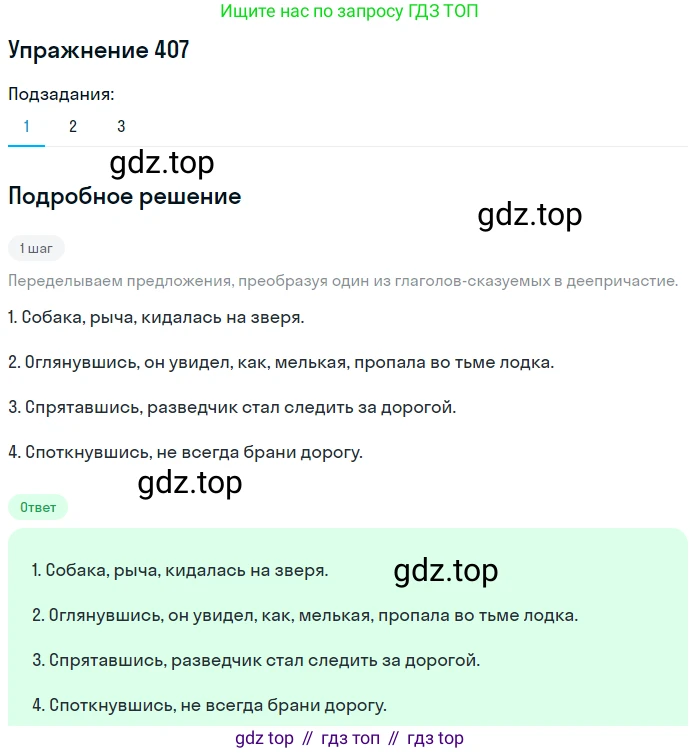 Ищите нас по запросу ГДЗ ТОП

Упражнение 407

Подзадания:
1 2 3

gdz.top

Подробное решение

gdz.top

1 шаг

Переделываем предложения, преобразуя один из глаголов-сказуемых в деепричастие.

1. Собака, рыча, кидалась на зверя.

2. Оглянувшись, он увидел, как, мелькая, пропала во тьме лодка.

3. Спрятавшись, разведчик стал следить за дорогой.

4. Споткнувшись, не всегда брани дорогу.

gdz.top

Ответ

1. Собака, рыча, кидалась на зверя.

gdz.top

2. Оглянувшись, он увидел, как, мелькая, пропала во тьме лодка.

3. Спрятавшись, разведчик стал следить за дорогой.

4. Споткнувшись, не всегда брани дорогу.

gdz top // гдз топ // гдз top